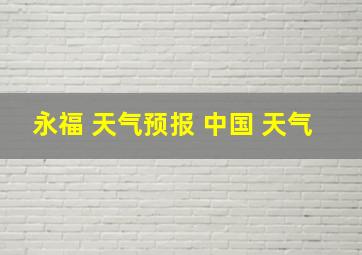 永福 天气预报 中国 天气